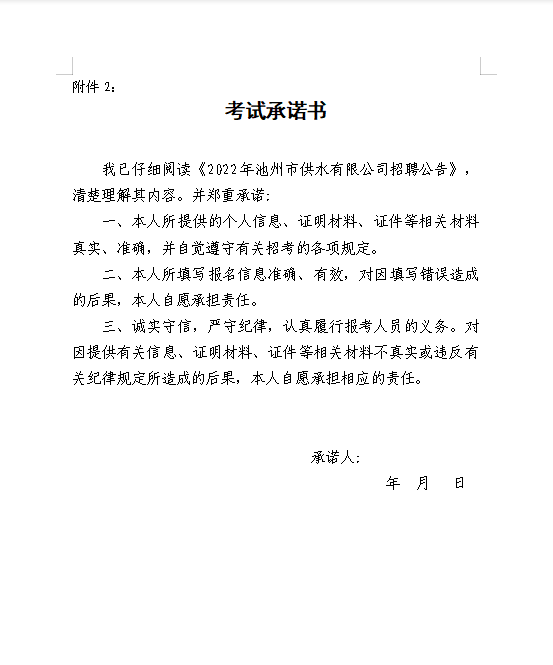 附件 2：

考试承诺书

我已仔细阅读《2022年池州市供水有限公司招聘公告》，清楚理解其内容。并郑重承诺：

一、本人所提供的个人信息、证明材料、证件等相关材料真实、准确，并自觉遵守有关招考的各项规定。

二、本人所填写报名信息准确、有效，对因填写错误造成的后果，本人自愿承担责任。

三、诚实守信，严守纪律，认真履行报考人员的义务。对因提供有关信息、证明材料、证件等相关材料不真实或违反有关纪律规定所造成的后果，本人自愿承担相应的责任。

承诺人：

年 月 日